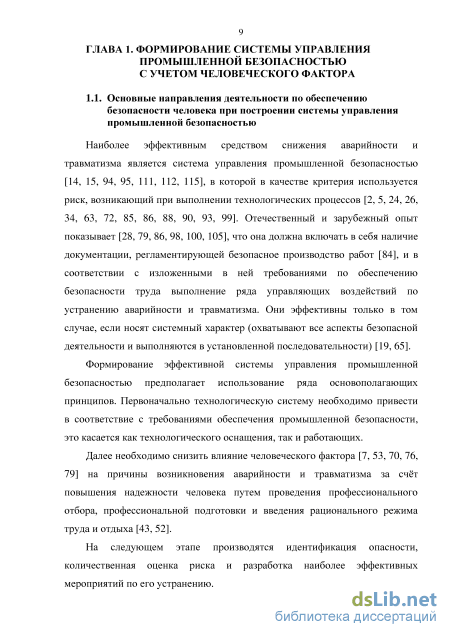 9

ГЛАВА 1. ФОРМИРОВАНИЕ СИСТЕМЫ УПРАВЛЕНИЯ ПРОМЫШЛЕННОЙ БЕЗОПАСНОСТЬЮ С УЧЕТОМ ЧЕЛОВЕЧЕСКОГО ФАКТОРА

1.1. Основные направления деятельности по обеспечению безопасности человека при построении системы управления промышленной безопасностью

Наиболее эффективным средством снижения аварийности и травматизма является система управления промышленной безопасностью [14, 15, 94, 95, 111, 112, 115], в которой в качестве критерия используется риск, возникающий при выполнении технологических процессов [2, 5, 24, 26, 34, 63, 72, 85, 86, 88, 90, 93, 99]. Отечественный и зарубежный опыт показывает [28, 79, 86, 98, 100, 105], что она должна включать в себя наличие документации, регламентирующей безопасное производство работ [84], и в соответствии с изложенными в ней требованиями по обеспечению безопасности труда выполнение ряда управляющих воздействий по устранению аварийности и травматизма. Они эффективны только в том случае, если носят системный характер (охватывают все аспекты безопасной деятельности и выполняются в установленной последовательности) [19, 65].

Формирование эффективной системы управления промышленной безопасностью предполагает использование ряда основополагающих принципов. Первоначально технологическую систему необходимо привести в соответствие с требованиями обеспечения промышленной безопасности, это касается как технологического оснащения, так и работающих.

Далее необходимо снизить влияние человеческого фактора [7, 53, 70, 76, 79] на причины возникновения аварийности и травматизма за счёт повышения надежности человека путем проведения профессионального отбора, профессиональной подготовки и введения рационального режима труда и отдыха [43, 52].

На следующем этапе производятся идентификация опасности, количественная оценка риска и разработка наиболее эффективных мероприятий по его устранению.

dsLib.net
библиотека диссертаций